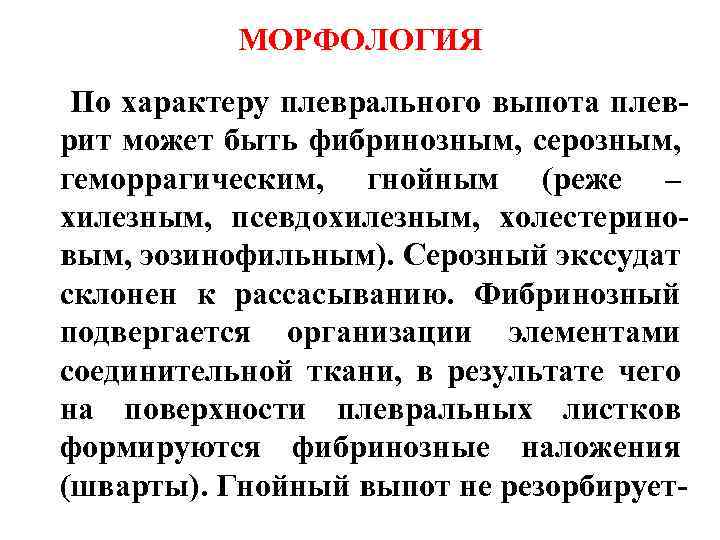 МОРФОЛОГИЯ

По характеру плеврального выпота плеврит может быть фибринозным, серозным, геморрагическим, гнойным (реже – хилезным, псевдохилезным, холестериновым, эозинофильным). Серозный экссудат склонен к рассасыванию. Фибринозный подвергается организации элементами соединительной ткани, в результате чего на поверхности плевральных листков формируются фибринозные наложения (шварты). Гнойный выпот не резорбирует-